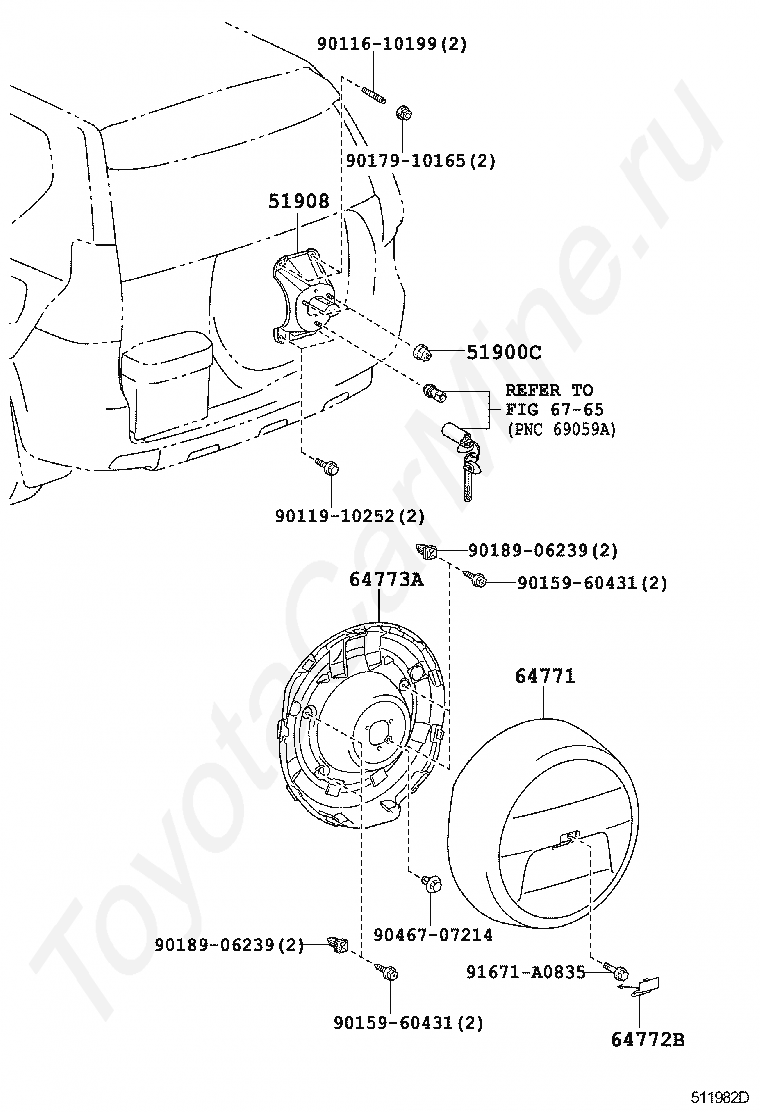 90116-10199(2)

90179-10165(2)

51908

51900C

REFER TO
FIG 67-65
(PNC 69059A)

90119-10252(2)

90189-06239(2)

90159-60431(2)

64773A

64771

90467-07214

90189-06239(2)

91671-A0835

90159-60431(2)

64772B

ToyotaCarMine.ru

511982D